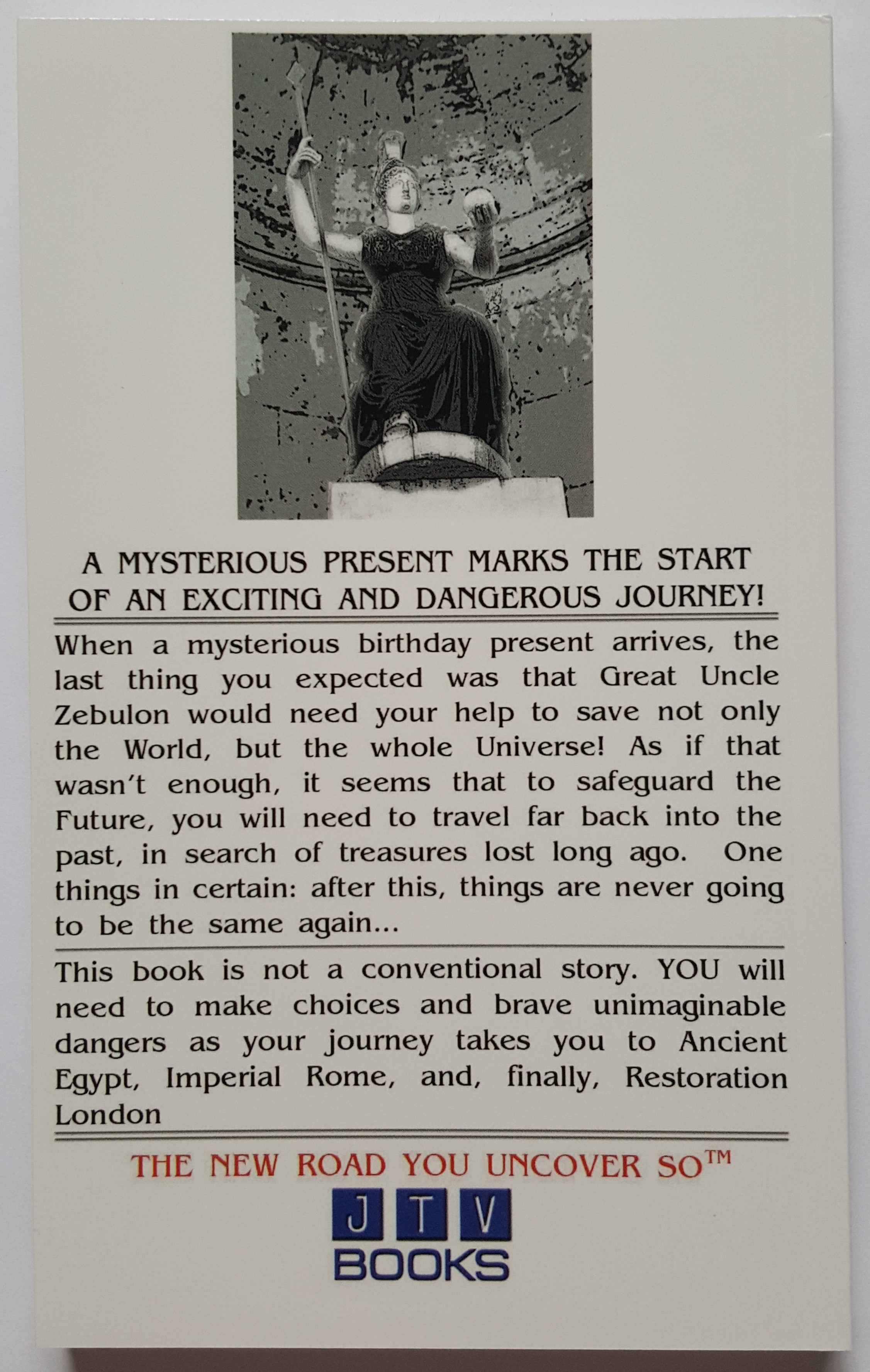 A MYSTERIOUS PRESENT MARKS THE START OF AN EXCITING AND DANGEROUS JOURNEY!

When a mysterious birthday present arrives, the last thing you expected was that Great Uncle Zebulon would need your help to save not only the World, but the whole Universe! As if that wasn't enough, it seems that to safeguard the Future, you will need to travel far back into the past, in search of treasures lost long ago. One things in certain: after this, things are never going to be the same again...

This book is not a conventional story. YOU will need to make choices and brave unimaginable dangers as your journey takes you to Ancient Egypt, Imperial Rome, and, finally, Restoration London

THE NEW ROAD YOU UNCOVER SO™

J T V
BOOKS